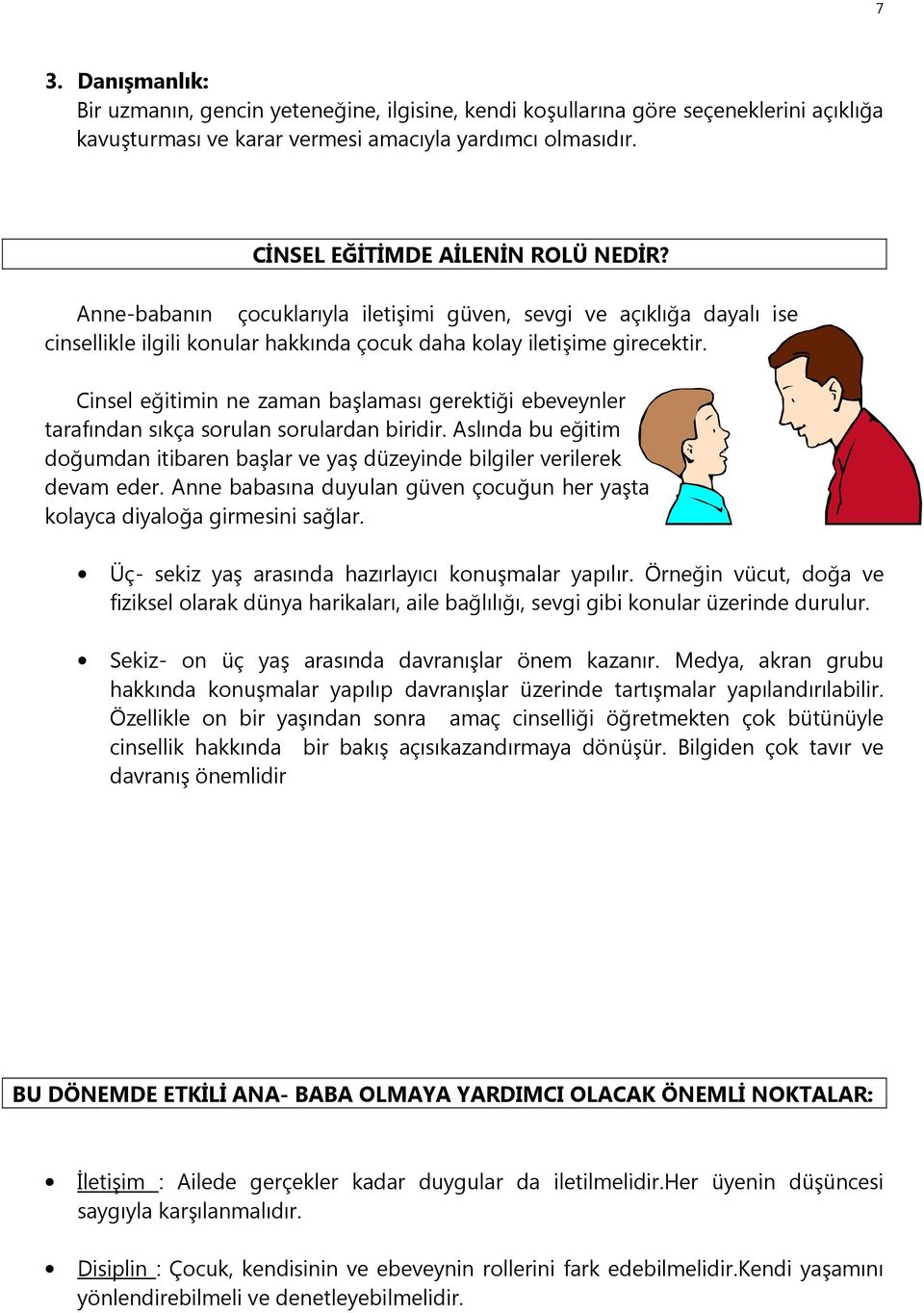 7

3. Danışmanlık:
Bir uzmanın, gencin yeteneğine, ilgisine, kendi koşullarına göre seçeneklerini açıklığa kavuşturması ve karar vermesi amacıyla yardımcı olmasıdır.

CİNSEL EĞİTİMDE AİLENİN ROLÜ NEDİR?

Anne-babanın çocuklarıyla iletişimi güven, sevgi ve açıklığa dayalı ise cinsellikle ilgili konular hakkında çocuk daha kolay iletişime girecektir.

Cinsel eğitimin ne zaman başlaması gerektiği ebeveynler tarafından sıkça sorulan sorulardan biridir. Aslında bu eğitim doğumdan itibaren başlar ve yaş düzeyinde bilgiler verilerek devam eder. Anne babasına duyulan güven çocuğun her yaşta kolayca diyaloğa girmesini sağlar.

• Üç- sekiz yaş arasında hazırlayıcı konuşmalar yapılır. Örneğin vücut, doğa ve fiziksel olarak dünya harikaları, aile bağlılığı, sevgi gibi konular üzerinde durulur.

• Sekiz- on üç yaş arasında davranışlar önem kazanır. Medya, akran grubu hakkında konuşmalar yapılıp davranışlar üzerinde tartışmalar yapılandırılabilir. Özellikle on bir yaşından sonra amaç cinselliği öğretmekten çok bütünüyle cinsellik hakkında bir bakış açısıkazandırmaya dönüşür. Bilgiden çok tavır ve davranış önemlidir

BU DÖNEMDE ETKİLİ ANA- BABA OLMAYA YARDIMCI OLACAK ÖNEMLİ NOKTALAR:

• İletişim : Ailede gerçekler kadar duygular da iletilmelidir.Her üyenin düşüncesi saygıyla karşılanmalıdır.

• Disiplin : Çocuk, kendisinin ve ebeveynin rollerini fark edebilmelidir.Kendi yaşamını yönlendirebilmeli ve denetleyebilmelidir.